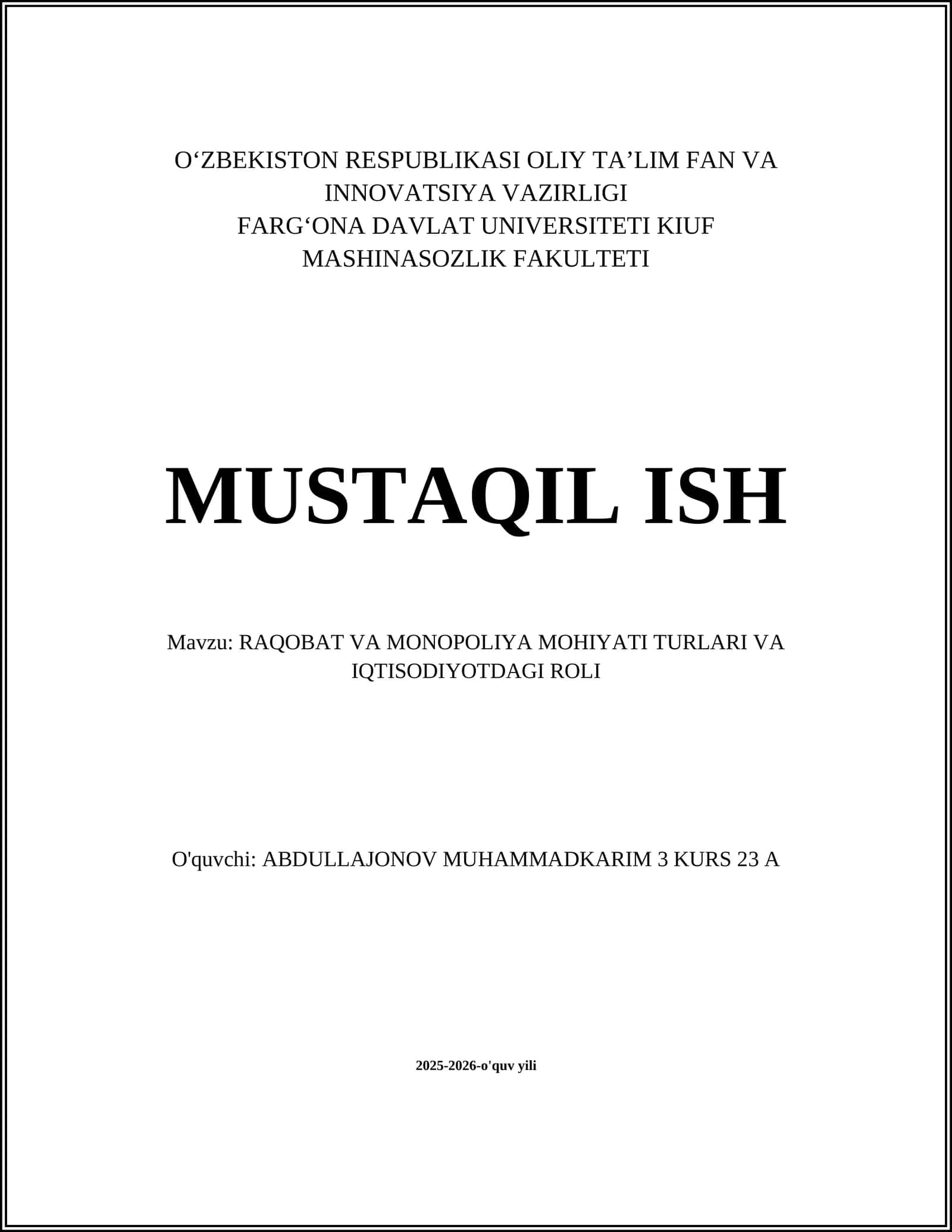 O‘ZBEKISTON RESPUBLIKASI OLIY TA’LIM FAN VA INNOVATSIYA VAZIRLIGI
FARG‘ONA DAVLAT UNIVERSITETI KIUF
MASHINASOZLIK FAKULTETI

MUSTAQIL ISH

Mavzu: RAQOBAT VA MONOPOLIYA MOHIYATI TURLARI VA IQTISODIYOTDAGI ROLI

O'quvchi: ABDULLAJONOV MUHAMMADKARIM 3 KURS 23 A

2025-2026-o'quv yili